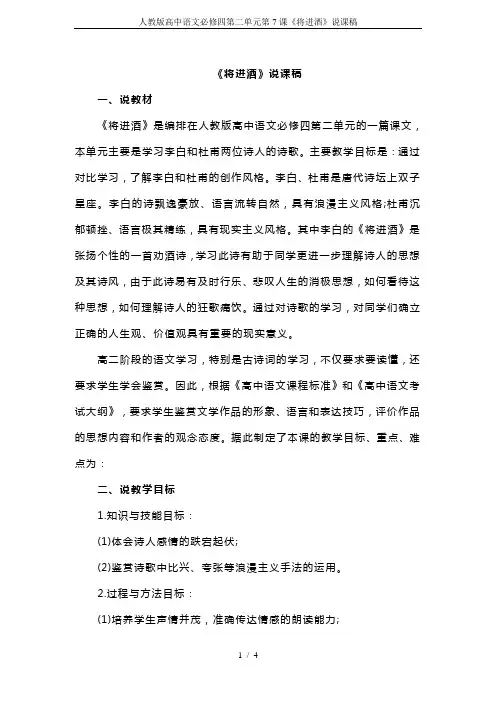 人教版高中语文必修四第二单元第7课《将进酒》说课稿

《将进酒》说课稿

一、说教材

《将进酒》是编排在人教版高中语文必修四第二单元的一篇课文，本单元主要是学习李白和杜甫两位诗人的诗歌。主要教学目标是：通过对比学习，了解李白和杜甫的创作风格。李白、杜甫是唐代诗坛上双子星座。李白的诗飘逸豪放、语言流转自然，具有浪漫主义风格;杜甫沉郁顿挫、语言极其精练，具有现实主义风格。其中李白的《将进酒》是张扬个性的一首劝酒诗，学习此诗有助于同学更进一步理解诗人的思想及其诗风，由于此诗易有及时行乐、悲叹人生的消极思想，如何看待这种思想，如何理解诗人的狂歌痛饮。通过对诗歌的学习，对同学们确立正确的人生观、价值观具有重要的现实意义。

高二阶段的语文学习，特别是古诗词的学习，不仅要求要读懂，还要求学生学会鉴赏。因此，根据《高中语文课程标准》和《高中语文考试大纲》，要求学生鉴赏文学作品的形象、语言和表达技巧，评价作品的思想内容和作者的观念态度。据此制定了本课的教学目标、重点、难点为：

二、说教学目标

1.知识与技能目标：

(1)体会诗人感情的跌宕起伏;

(2)鉴赏诗歌中比兴、夸张等浪漫主义手法的运用。

2.过程与方法目标：

(1)培养学生声情并茂，准确传达情感的朗读能力;

1 / 4